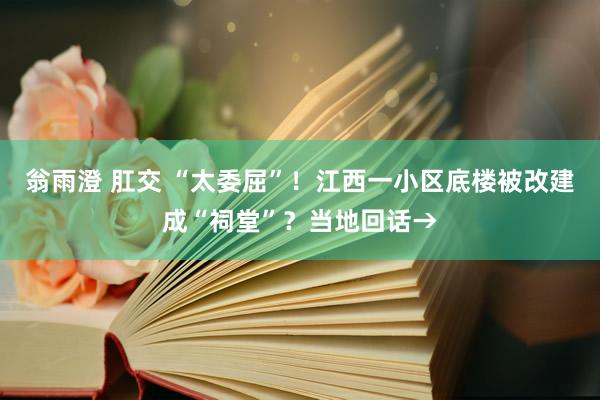 翁雨澄 肛交 “太委屈”！江西一小区底楼被改建成“祠堂”？当地回话→